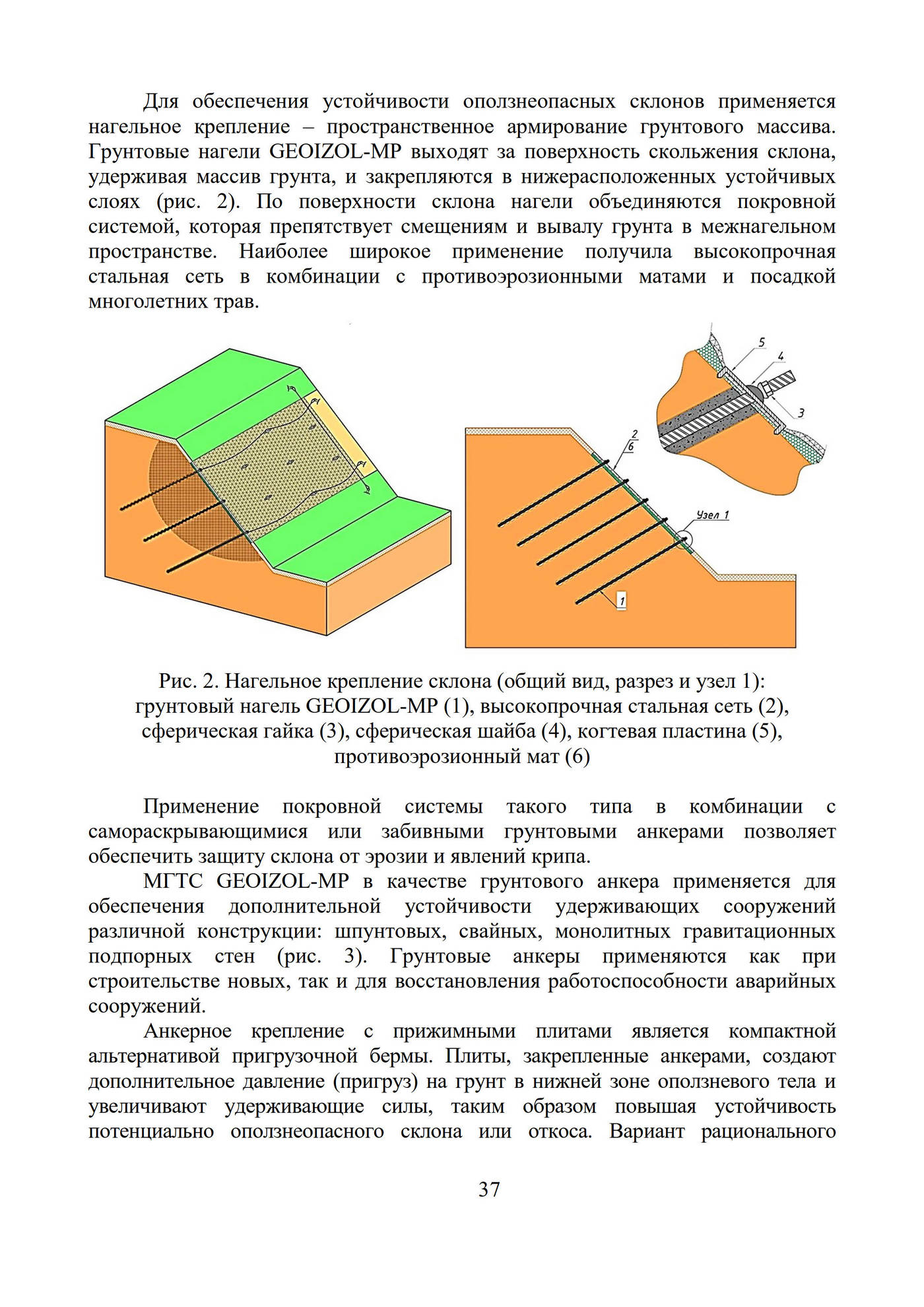 Для обеспечения устойчивости оползнеопасных склонов применяется нагельное крепление – пространственное армирование грунтового массива. Грунтовые нагели GEOIZOL-MP выходят за поверхность скольжения склона, удерживая массив грунта, и закрепляются в нижерасположенных устойчивых слоях (рис. 2). По поверхности склона нагели объединяются покровной системой, которая препятствует смещениям и вывалу грунта в межнагельном пространстве. Наиболее широкое применение получила высокопрочная стальная сеть в комбинации с противоэрозионными матами и посадкой многолетних трав.

5
4
3
2
6
Узел 1
1

Рис. 2. Нагельное крепление склона (общий вид, разрез и узел 1): грунтовый нагель GEOIZOL-MP (1), высокопрочная стальная сеть (2), сферическая гайка (3), сферическая шайба (4), когтевая пластина (5), противоэрозионный мат (6)

Применение покровной системы такого типа в комбинации с самораскрывающимися или забивными грунтовыми анкерами позволяет обеспечить защиту склона от эрозии и явлений крипа.

МГТС GEOIZOL-MP в качестве грунтового анкера применяется для обеспечения дополнительной устойчивости удерживающих сооружений различной конструкции: шпунтовых, свайных, монолитных гравитационных подпорных стен (рис. 3). Грунтовые анкеры применяются как при строительстве новых, так и для восстановления работоспособности аварийных сооружений.

Анкерное крепление с прижимными плитами является компактной альтернативой пригрузочной бермы. Плиты, закрепленные анкерами, создают дополнительное давление (пригруз) на грунт в нижней зоне оползневого тела и увеличивают удерживающие силы, таким образом повышая устойчивость потенциально оползнеопасного склона или откоса. Вариант рационального

37